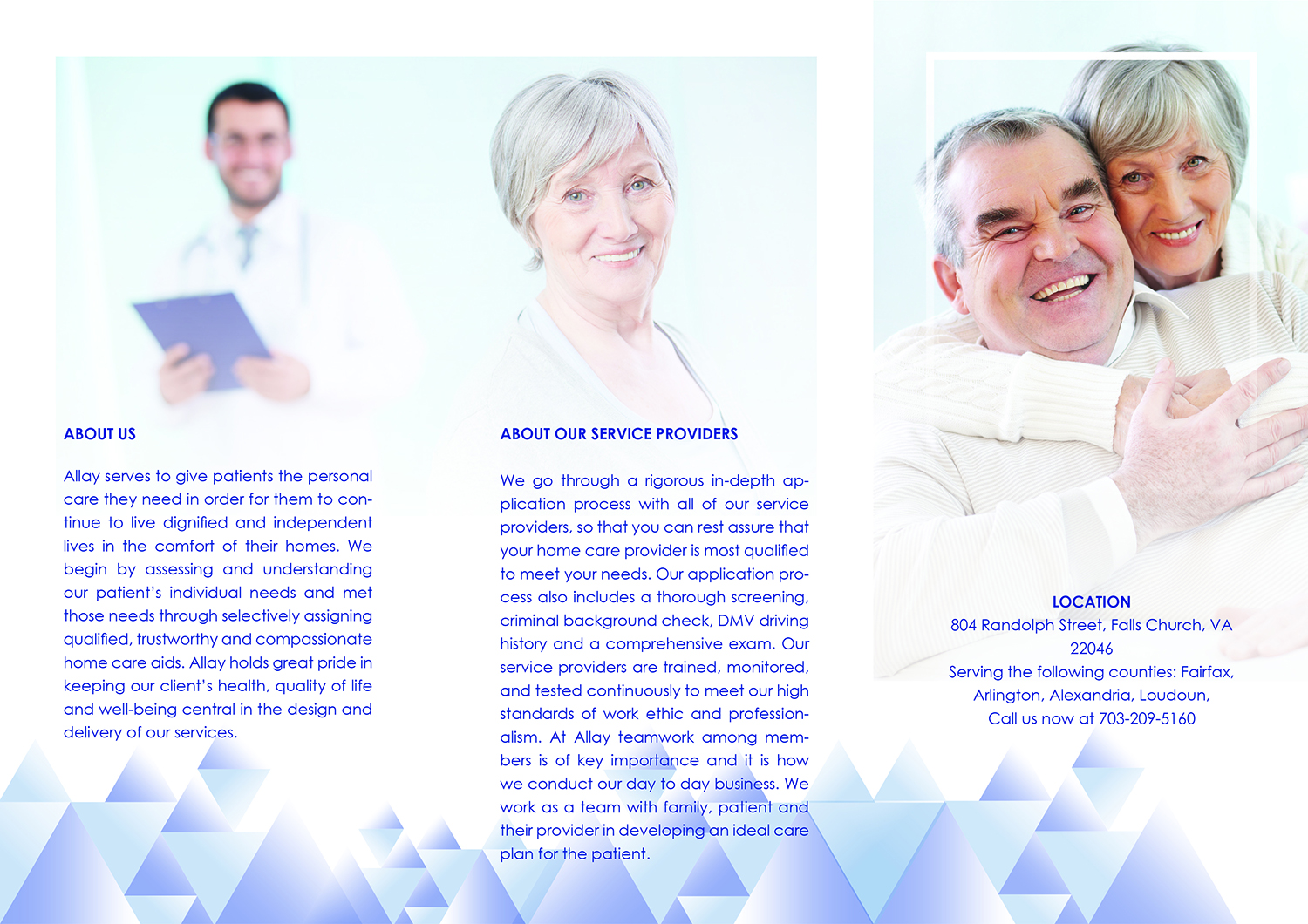 ABOUT US

Allay serves to give patients the personal care they need in order for them to continue to live dignified and independent lives in the comfort of their homes. We begin by assessing and understanding our patient's individual needs and met those needs through selectively assigning qualified, trustworthy and compassionate home care aids. Allay holds great pride in keeping our client's health, quality of life and well-being central in the design and delivery of our services.

ABOUT OUR SERVICE PROVIDERS

We go through a rigorous in-depth application process with all of our service providers, so that you can rest assure that your home care provider is most qualified to meet your needs. Our application process also includes a thorough screening, criminal background check, DMV driving history and a comprehensive exam. Our service providers are trained, monitored, and tested continuously to meet our high standards of work ethic and professionalism. At Allay teamwork among members is of key importance and it is how we conduct our day to day business. We work as a team with family, patient and their provider in developing an ideal care plan for the patient.

LOCATION
804 Randolph Street, Falls Church, VA
22046
Serving the following counties: Fairfax,
Arlington, Alexandria, Loudoun,
Call us now at 703-209-5160